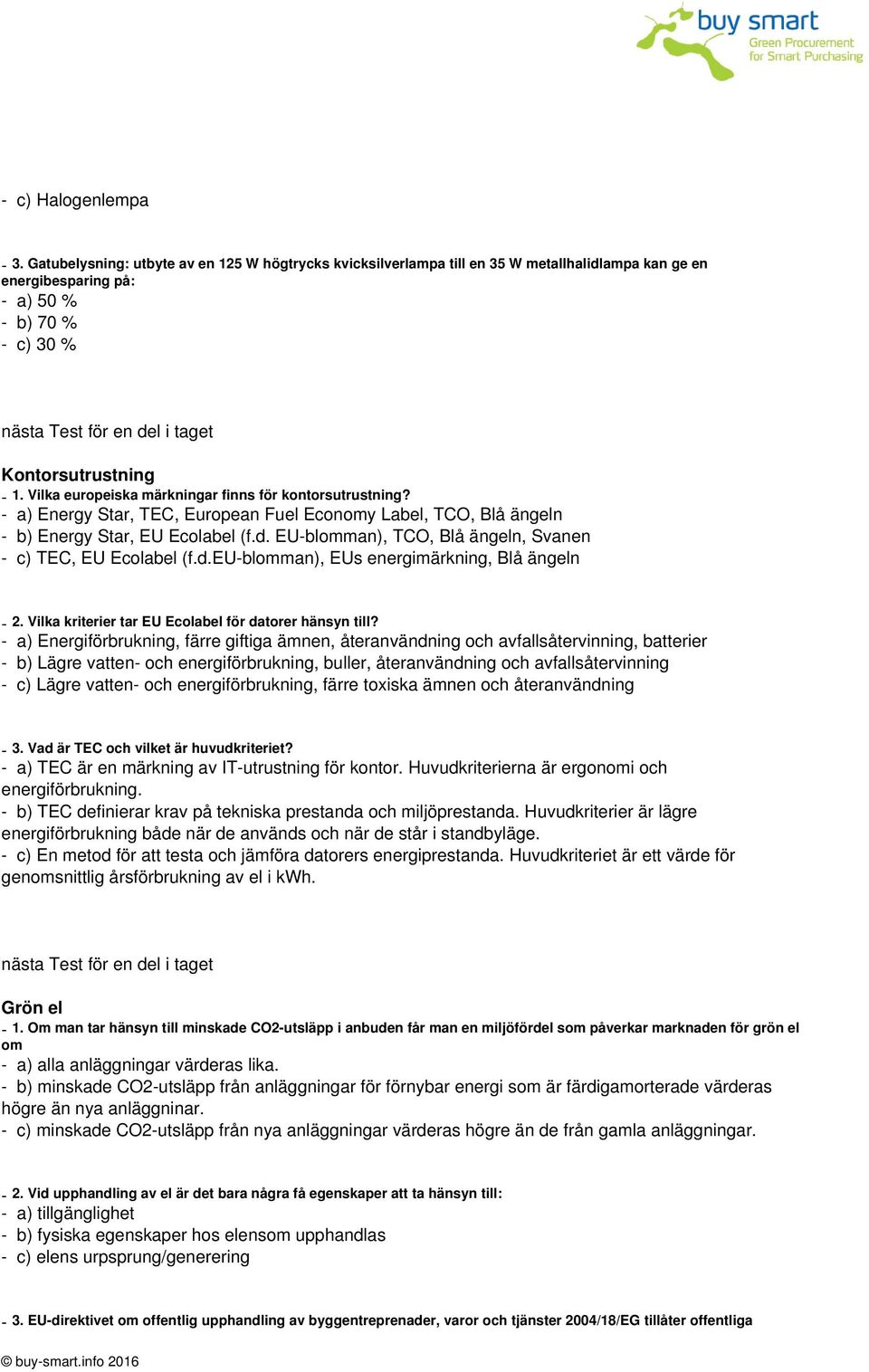 buy smart
Green Procurement for Smart Purchasing

- c) Halogenlempa

- 3. Gatubelysning: utbyte av en 125 W högtrycks kvicksilverlampa till en 35 W metallhalidlampa kan ge en energibesparing på:
- a) 50 %
- b) 70 %
- c) 30 %

nästa Test för en del i taget

Kontorsutrustning
- 1. Vilka europeiska märkningar finns för kontorsutrustning?
- a) Energy Star, TEC, European Fuel Economy Label, TCO, Blå ängeln
- b) Energy Star, EU Ecolabel (f.d. EU-blomman), TCO, Blå ängeln, Svanen
- c) TEC, EU Ecolabel (f.d.EU-blomman), EUs energimärkning, Blå ängeln

- 2. Vilka kriterier tar EU Ecolabel för datorer hänsyn till?
- a) Energiförbrukning, färre giftiga ämnen, återanvändning och avfallsåtervinning, batterier
- b) Lägre vatten- och energiförbrukning, buller, återanvändning och avfallsåtervinning
- c) Lägre vatten- och energiförbrukning, färre toxiska ämnen och återanvändning

- 3. Vad är TEC och vilket är huvudkriteriet?
- a) TEC är en märkning av IT-utrustning för kontor. Huvudkriterierna är ergonomi och energiförbrukning.
- b) TEC definierar krav på tekniska prestanda och miljöprestanda. Huvudkriterier är lägre energiförbrukning både när de används och när de står i standbyläge.
- c) En metod för att testa och jämföra datorers energiprestanda. Huvudkriteriet är ett värde för genomsnittlig årsförbrukning av el i kWh.

nästa Test för en del i taget

Grön el
- 1. Om man tar hänsyn till minskade CO2-utsläpp i anbuden får man en miljöfördel som påverkar marknaden för grön el om
- a) alla anläggningar värderas lika.
- b) minskade CO2-utsläpp från anläggningar för förnybar energi som är färdigamorterade värderas högre än nya anläggninar.
- c) minskade CO2-utsläpp från nya anläggningar värderas högre än de från gamla anläggningar.

- 2. Vid upphandling av el är det bara några få egenskaper att ta hänsyn till:
- a) tillgänglighet
- b) fysiska egenskaper hos elensom upphandlas
- c) elens urpsprung/generering

- 3. EU-direktivet om offentlig upphandling av byggentreprenader, varor och tjänster 2004/18/EG tillåter offentliga

© buy-smart.info 2016